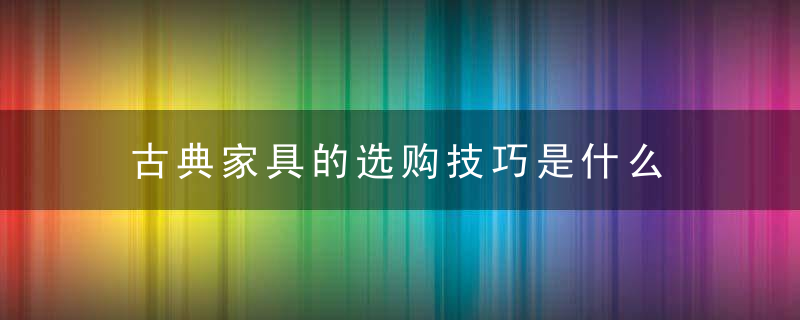 古典家具的选购技巧是什么